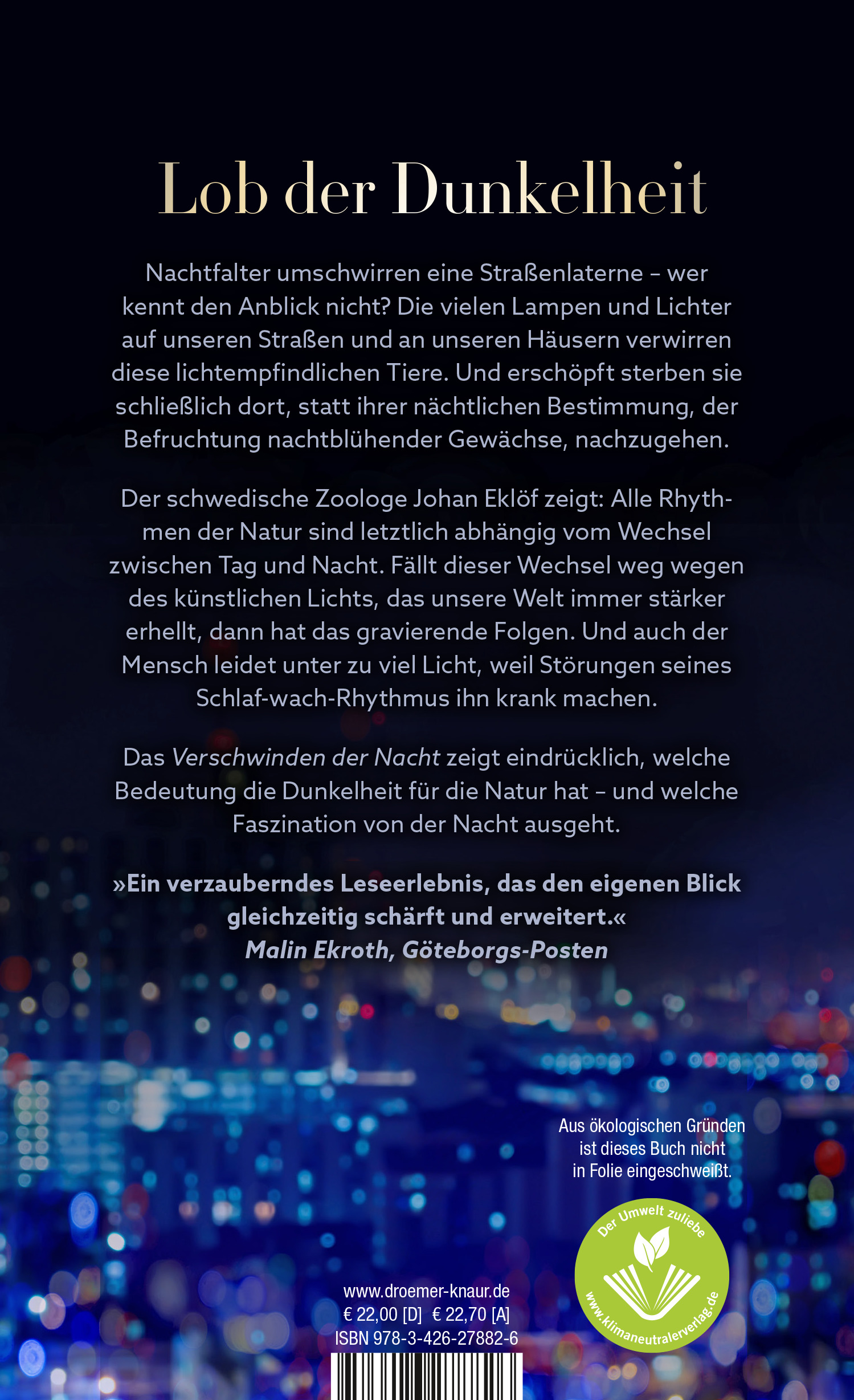 Lob der Dunkelheit

Nachtfalter umschwirren eine Straßenlaterne – wer kennt den Anblick nicht? Die vielen Lampen und Lichter auf unseren Straßen und an unseren Häusern verwirren diese lichtempfindlichen Tiere. Und erschöpft sterben sie schließlich dort, statt ihrer nächtlichen Bestimmung, der Befruchtung nachtblühender Gewächse, nachzugehen.

Der schwedische Zoologe Johan Eklöf zeigt: Alle Rhythmen der Natur sind letztlich abhängig vom Wechsel zwischen Tag und Nacht. Fällt dieser Wechsel weg wegen des künstlichen Lichts, das unsere Welt immer stärker erhellt, dann hat das gravierende Folgen. Und auch der Mensch leidet unter zu viel Licht, weil Störungen seines Schlaf-wach-Rhythmus ihn krank machen.

Das Verschwinden der Nacht zeigt eindrücklich, welche Bedeutung die Dunkelheit für die Natur hat – und welche Faszination von der Nacht ausgeht.

»Ein verzauberndes Leseerlebnis, das den eigenen Blick gleichzeitig schärft und erweitert.«
Malin Ekroth, Göteborgs-Posten

Aus ökologischen Gründen ist dieses Buch nicht in Folie eingeschweißt.

Der Umwelt zuliebe
www.klimaneutralerverlag.de

www.droemer-knaur.de
€ 22,00 [D] € 22,70 [A]
ISBN 978-3-426-27882-6